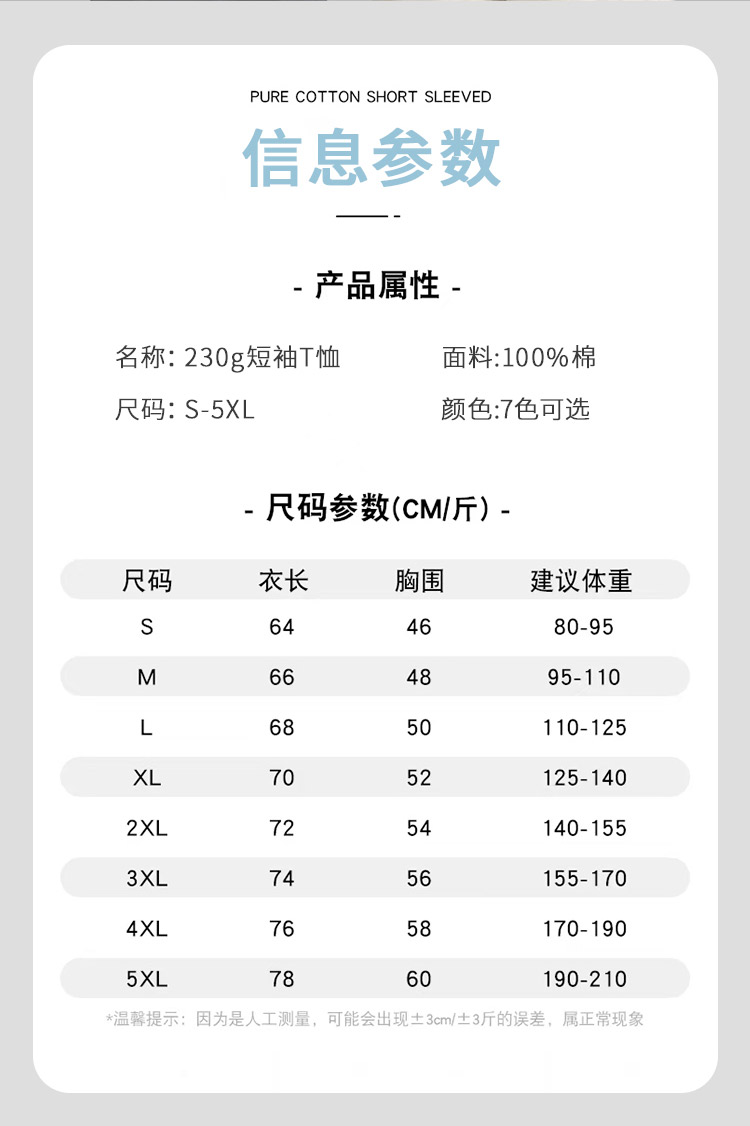 PURE COTTON SHORT SLEEVED

信息参数

- 产品属性 -

名称: 230g短袖T恤

面料:100%棉

尺码: S-5XL

颜色:7色可选

- 尺码参数(CM/斤) -

| 尺码 | 衣长 | 胸围 | 建议体重 |
|---|---|---|---|
| S | 64 | 46 | 80-95 |
| M | 66 | 48 | 95-110 |
| L | 68 | 50 | 110-125 |
| XL | 70 | 52 | 125-140 |
| 2XL | 72 | 54 | 140-155 |
| 3XL | 74 | 56 | 155-170 |
| 4XL | 76 | 58 | 170-190 |
| 5XL | 78 | 60 | 190-210 |

*温馨提示:因为是人工测量，可能会出现±3cm/±3斤的误差，属正常现象